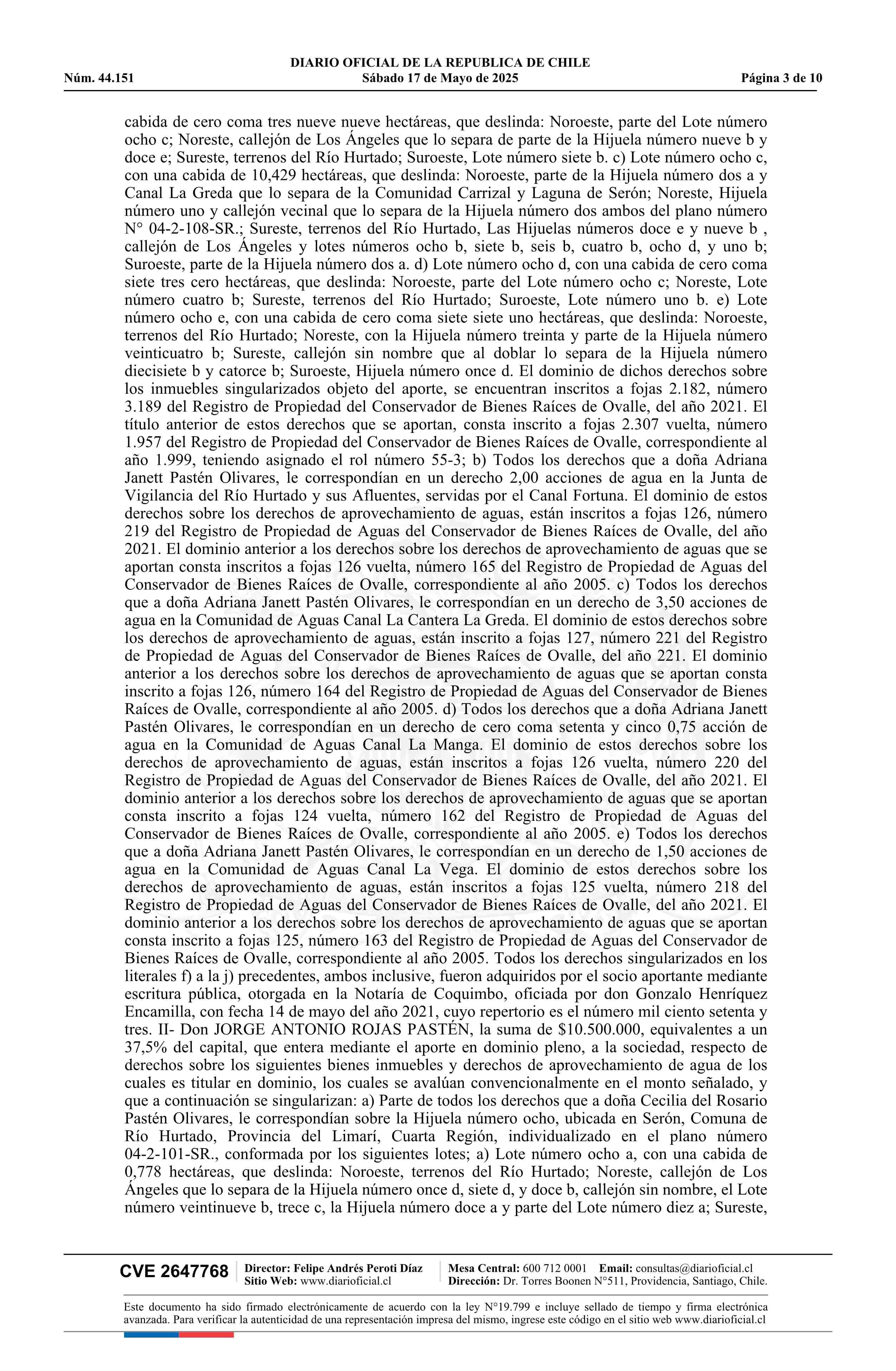 DIARIO OFICIAL DE LA REPUBLICA DE CHILE
Núm. 44.151 Sábado 17 de Mayo de 2025 Página 3 de 10

cabida de cero coma tres nueve nueve hectáreas, que deslinda: Noroeste, parte del Lote número ocho c; Noreste, callejón de Los Ángeles que lo separa de parte de la Hijuela número nueve b y doce e; Sureste, terrenos del Río Hurtado; Suroeste, Lote número siete b. c) Lote número ocho c, con una cabida de 10,429 hectáreas, que deslinda: Noroeste, parte de la Hijuela número dos a y Canal La Greda que lo separa de la Comunidad Carrizal y Laguna de Serón; Noreste, Hijuela número uno y callejón vecinal que lo separa de la Hijuela número dos ambos del plano número N° 04-2-108-SR.; Sureste, terrenos del Río Hurtado, Las Hijuelas números doce e y nueve b , callejón de Los Ángeles y lotes números ocho b, siete b, seis b, cuatro b, ocho d, y uno b; Suroeste, parte de la Hijuela número dos a. d) Lote número ocho d, con una cabida de cero coma siete tres cero hectáreas, que deslinda: Noroeste, parte del Lote número ocho c; Noreste, Lote número cuatro b; Sureste, terrenos del Río Hurtado; Suroeste, Lote número uno b. e) Lote número ocho e, con una cabida de cero coma siete siete uno hectáreas, que deslinda: Noroeste, terrenos del Río Hurtado; Noreste, con la Hijuela número treinta y parte de la Hijuela número veinticuatro b; Sureste, callejón sin nombre que al doblar lo separa de la Hijuela número diecisiete b y catorce b; Suroeste, Hijuela número once d. El dominio de dichos derechos sobre los inmuebles singularizados objeto del aporte, se encuentran inscritos a fojas 2.182, número 3.189 del Registro de Propiedad del Conservador de Bienes Raíces de Ovalle, del año 2021. El título anterior de estos derechos que se aportan, consta inscrito a fojas 2.307 vuelta, número 1.957 del Registro de Propiedad del Conservador de Bienes Raíces de Ovalle, correspondiente al año 1.999, teniendo asignado el rol número 55-3; b) Todos los derechos que a doña Adriana Janett Pastén Olivares, le correspondían en un derecho 2,00 acciones de agua en la Junta de Vigilancia del Río Hurtado y sus Afluentes, servidas por el Canal Fortuna. El dominio de estos derechos sobre los derechos de aprovechamiento de aguas, están inscritos a fojas 126, número 219 del Registro de Propiedad de Aguas del Conservador de Bienes Raíces de Ovalle, del año 2021. El dominio anterior a los derechos sobre los derechos de aprovechamiento de aguas que se aportan consta inscritos a fojas 126 vuelta, número 165 del Registro de Propiedad de Aguas del Conservador de Bienes Raíces de Ovalle, correspondiente al año 2005. c) Todos los derechos que a doña Adriana Janett Pastén Olivares, le correspondían en un derecho de 3,50 acciones de agua en la Comunidad de Aguas Canal La Cantera La Greda. El dominio de estos derechos sobre los derechos de aprovechamiento de aguas, están inscrito a fojas 127, número 221 del Registro de Propiedad de Aguas del Conservador de Bienes Raíces de Ovalle, del año 221. El dominio anterior a los derechos sobre los derechos de aprovechamiento de aguas que se aportan consta inscrito a fojas 126, número 164 del Registro de Propiedad de Aguas del Conservador de Bienes Raíces de Ovalle, correspondiente al año 2005. d) Todos los derechos que a doña Adriana Janett Pastén Olivares, le correspondían en un derecho de cero coma setenta y cinco 0,75 acción de agua en la Comunidad de Aguas Canal La Manga. El dominio de estos derechos sobre los derechos de aprovechamiento de aguas, están inscritos a fojas 126 vuelta, número 220 del Registro de Propiedad de Aguas del Conservador de Bienes Raíces de Ovalle, del año 2021. El dominio anterior a los derechos sobre los derechos de aprovechamiento de aguas que se aportan consta inscrito a fojas 124 vuelta, número 162 del Registro de Propiedad de Aguas del Conservador de Bienes Raíces de Ovalle, correspondiente al año 2005. e) Todos los derechos que a doña Adriana Janett Pastén Olivares, le correspondían en un derecho de 1,50 acciones de agua en la Comunidad de Aguas Canal La Vega. El dominio de estos derechos sobre los derechos de aprovechamiento de aguas, están inscritos a fojas 125 vuelta, número 218 del Registro de Propiedad de Aguas del Conservador de Bienes Raíces de Ovalle, del año 2021. El dominio anterior a los derechos sobre los derechos de aprovechamiento de aguas que se aportan consta inscrito a fojas 125, número 163 del Registro de Propiedad de Aguas del Conservador de Bienes Raíces de Ovalle, correspondiente al año 2005. Todos los derechos singularizados en los literales f) a la j) precedentes, ambos inclusive, fueron adquiridos por el socio aportante mediante escritura pública, otorgada en la Notaría de Coquimbo, oficiada por don Gonzalo Henríquez Encamilla, con fecha 14 de mayo del año 2021, cuyo repertorio es el número mil ciento setenta y tres. II- Don JORGE ANTONIO ROJAS PASTÉN, la suma de $10.500.000, equivalentes a un 37,5% del capital, que entera mediante el aporte en dominio pleno, a la sociedad, respecto de derechos sobre los siguientes bienes inmuebles y derechos de aprovechamiento de agua de los cuales es titular en dominio, los cuales se avalúan convencionalmente en el monto señalado, y que a continuación se singularizan: a) Parte de todos los derechos que a doña Cecilia del Rosario Pastén Olivares, le correspondían sobre la Hijuela número ocho, ubicada en Serón, Comuna de Río Hurtado, Provincia del Limarí, Cuarta Región, individualizado en el plano número 04-2-101-SR., conformada por los siguientes lotes; a) Lote número ocho a, con una cabida de 0,778 hectáreas, que deslinda: Noroeste, terrenos del Río Hurtado; Noreste, callejón de Los Ángeles que lo separa de la Hijuela número once d, siete d, y doce b, callejón sin nombre, el Lote número veintinueve b, trece c, la Hijuela número doce a y parte del Lote número diez a; Sureste,

CVE 2647768 Director: Felipe Andrés Peroti Díaz Sitio Web: www.diarioficial.cl Mesa Central: 600 712 0001 Email: consultas@diarioficial.cl Dirección: Dr. Torres Boonen N°511, Providencia, Santiago, Chile.

Este documento ha sido firmado electrónicamente de acuerdo con la ley N°19.799 e incluye sellado de tiempo y firma electrónica avanzada. Para verificar la autenticidad de una representación impresa del mismo, ingrese este código en el sitio web www.diarioficial.cl